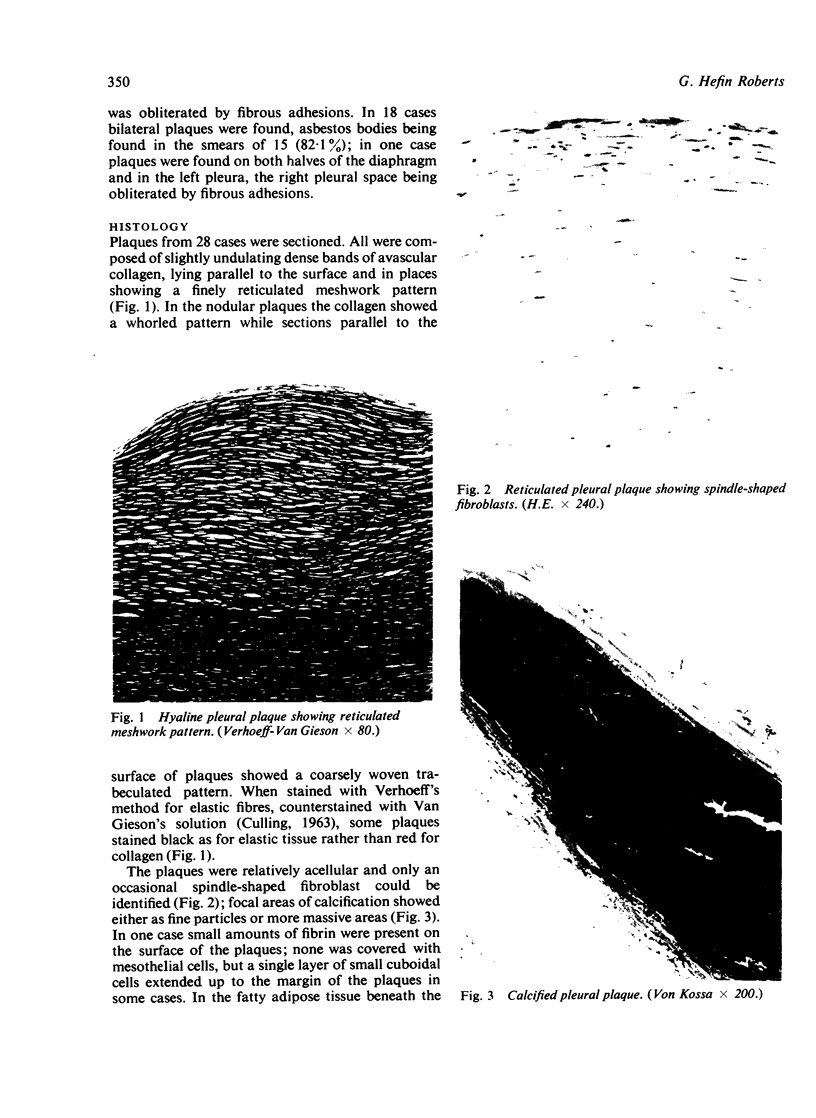 350

G. Hefin Roberts

was obliterated by fibrous adhesions. In 18 cases bilateral plaques were found, asbestos bodies being found in the smears of 15 (82·1%); in one case plaques were found on both halves of the diaphragm and in the left pleura, the right pleural space being obliterated by fibrous adhesions.

HISTOLOGY

Plaques from 28 cases were sectioned. All were composed of slightly undulating dense bands of avascular collagen, lying parallel to the surface and in places showing a finely reticulated meshwork pattern (Fig. 1). In the nodular plaques the collagen showed a whorled pattern while sections parallel to the

Fig. 1 Hyaline pleural plaque showing reticulated meshwork pattern. (Verhoeff-Van Gieson × 80.)

surface of plaques showed a coarsely woven trabeculated pattern. When stained with Verhoeff's method for elastic fibres, counterstained with Van Gieson's solution (Culling, 1963), some plaques stained black as for elastic tissue rather than red for collagen (Fig. 1).

The plaques were relatively acellular and only an occasional spindle-shaped fibroblast could be identified (Fig. 2); focal areas of calcification showed either as fine particles or more massive areas (Fig. 3). In one case small amounts of fibrin were present on the surface of the plaques; none was covered with mesothelial cells, but a single layer of small cuboidal cells extended up to the margin of the plaques in some cases. In the fatty adipose tissue beneath the

Fig. 2 Reticulated pleural plaque showing spindle-shaped fibroblasts. (H.E. × 240.)

Fig. 3 Calcified pleural plaque. (Von Kossa × 200.)